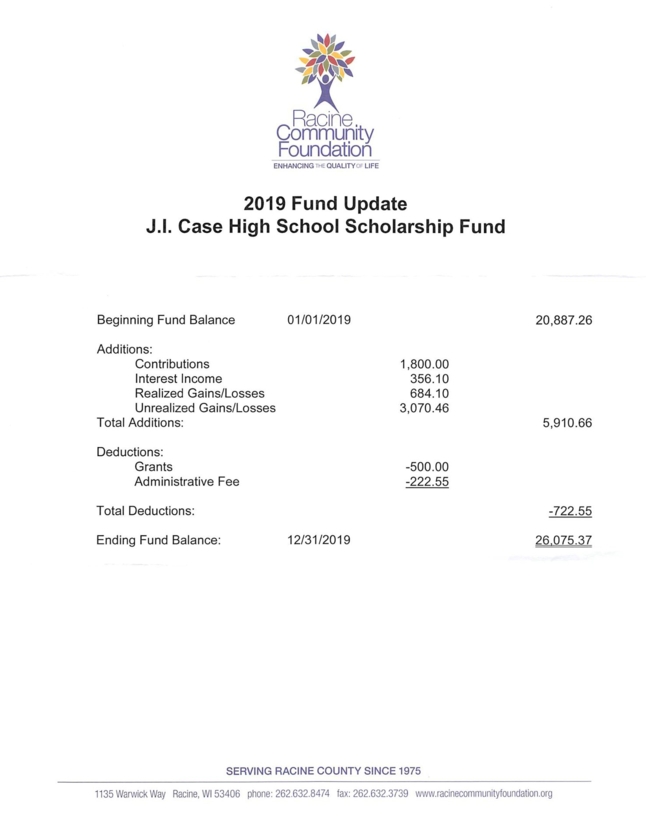 Racine Community Foundation
ENHANCING THE QUALITY OF LIFE

2019 Fund Update
J.I. Case High School Scholarship Fund

| | | | |
|---|---|---|---|
| Beginning Fund Balance | 01/01/2019 | | 20,887.26 |
| Additions: | | | |
| Contributions | | 1,800.00 | |
| Interest Income | | 356.10 | |
| Realized Gains/Losses | | 684.10 | |
| Unrealized Gains/Losses | | 3,070.46 | |
| Total Additions: | | | 5,910.66 |
| Deductions: | | | |
| Grants | | -500.00 | |
| Administrative Fee | | -222.55 | |
| Total Deductions: | | | -722.55 |
| Ending Fund Balance: | 12/31/2019 | | 26,075.37 |

SERVING RACINE COUNTY SINCE 1975

1135 Warwick Way Racine, WI 53406 phone: 262.632.8474 fax: 262.632.3739 www.racinecommunityfoundation.org